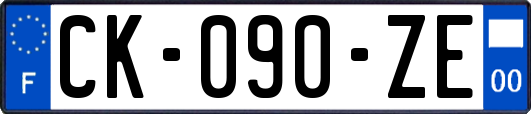 F
CK-090-ZE
00